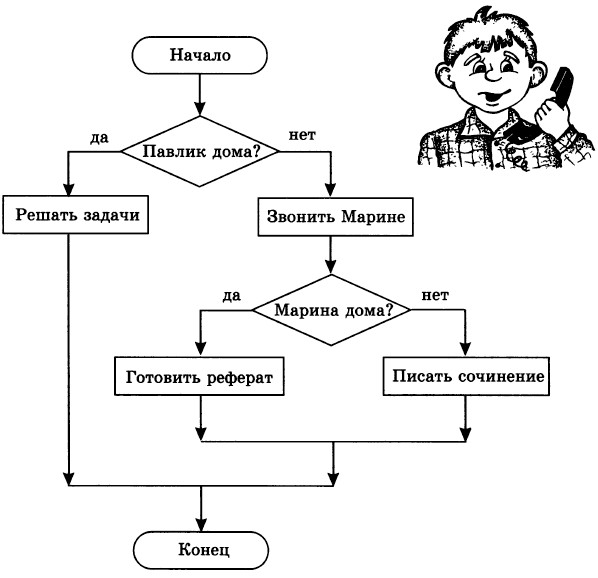 Начало

да

Павлик дома?

нет

Решать задачи

Звонить Марине

да

Марина дома?

нет

Готовить реферат

Писать сочинение

Конец